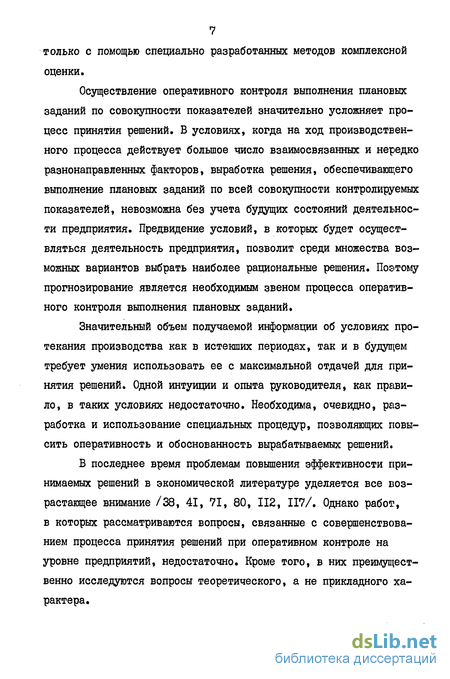 7

только с помощью специально разработанных методов комплексной оценки.

Осуществление оперативного контроля выполнения плановых заданий по совокупности показателей значительно усложняет процесс принятия решений. В условиях, когда на ход производственного процесса действует большое число взаимосвязанных и нередко разнонаправленных факторов, выработка решения, обеспечивающего выполнение плановых заданий по всей совокупности контролируемых показателей, невозможна без учета будущих состояний деятельности предприятия. Предвидение условий, в которых будет осуществляться деятельность предприятия, позволит среди множества возможных вариантов выбрать наиболее рациональные решения. Поэтому прогнозирование является необходимым звеном процесса оперативного контроля выполнения плановых заданий.

Значительный объем получаемой информации об условиях протекания производства как в истекших периодах, так и в будущем требует умения использовать ее с максимальной отдачей для принятия решений. Одной интуиции и опыта руководителя, как правило, в таких условиях недостаточно. Необходима, очевидно, разработка и использование специальных процедур, позволяющих повысить оперативность и обоснованность вырабатываемых решений.

В последнее время проблемам повышения эффективности принимаемых решений в экономической литературе уделяется все возрастающее внимание /38, 4I, 7I, 80, II2, II7/. Однако работ, в которых рассматриваются вопросы, связанные с совершенствованием процесса принятия решений при оперативном контроле на уровне предприятий, недостаточно. Кроме того, в них преимущественно исследуются вопросы теоретического, а не прикладного характера.

dsLib.net
библиотека диссертаций